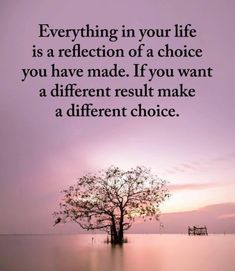 Everything in your life is a reflection of a choice you have made. If you want a different result make a different choice.